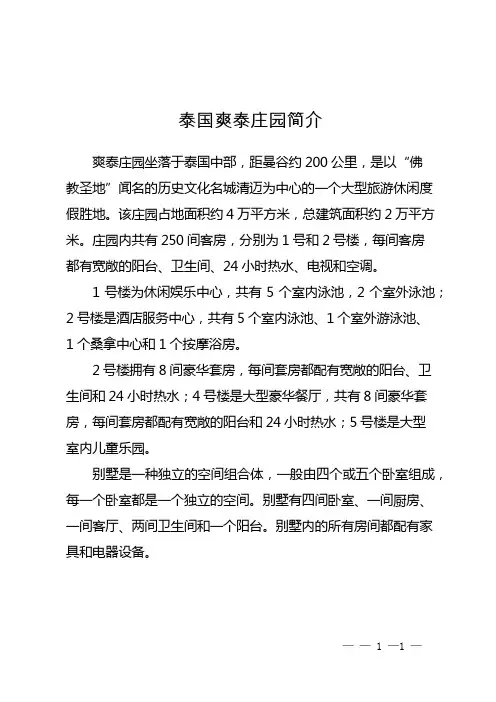 泰国爽泰庄园简介

爽泰庄园坐落于泰国中部，距曼谷约 200 公里，是以“佛教圣地”闻名的历史文化名城清迈为中心的一个大型旅游休闲度假胜地。该庄园占地面积约 4 万平方米，总建筑面积约 2 万平方米。庄园内共有 250 间客房，分别为 1 号和 2 号楼，每间客房都有宽敞的阳台、卫生间、24 小时热水、电视和空调。

1 号楼为休闲娱乐中心，共有 5 个室内泳池，2 个室外泳池；2 号楼是酒店服务中心，共有 5 个室内泳池、1 个室外游泳池、1 个桑拿中心和 1 个按摩浴房。

2 号楼拥有 8 间豪华套房，每间套房都配有宽敞的阳台、卫生间和 24 小时热水；4 号楼是大型豪华餐厅，共有 8 间豪华套房，每间套房都配有宽敞的阳台和 24 小时热水；5 号楼是大型室内儿童乐园。

别墅是一种独立的空间组合体，一般由四个或五个卧室组成，每一个卧室都是一个独立的空间。别墅有四间卧室、一间厨房、一间客厅、两间卫生间和一个阳台。别墅内的所有房间都配有家具和电器设备。

— — 1 —1 —